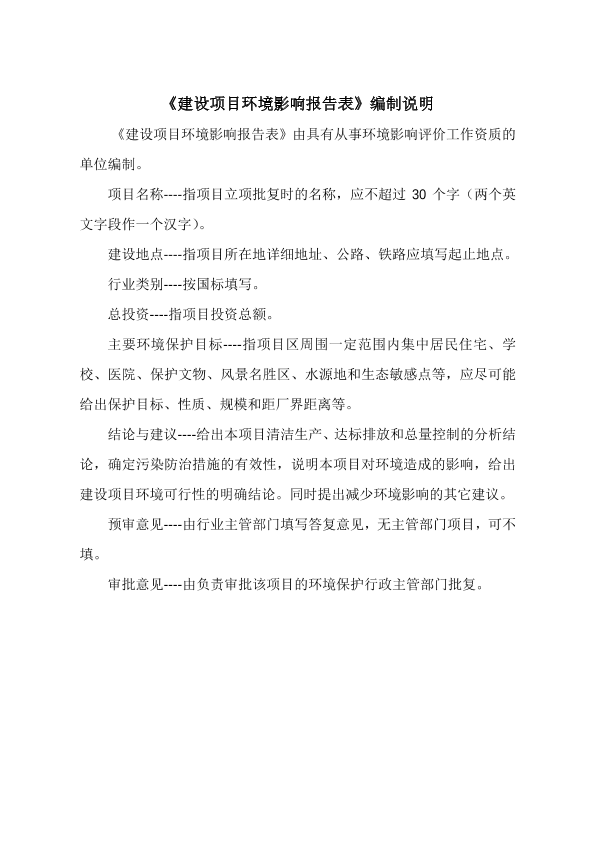 《建设项目环境影响报告表》编制说明

《建设项目环境影响报告表》由具有从事环境影响评价工作资质的单位编制。

项目名称----指项目立项批复时的名称，应不超过 30 个字（两个英文字段作一个汉字）。

建设地点----指项目所在地详细地址、公路、铁路应填写起止地点。

行业类别----按国标填写。

总投资----指项目投资总额。

主要环境保护目标----指项目区周围一定范围内集中居民住宅、学校、医院、保护文物、风景名胜区、水源地和生态敏感点等，应尽可能给出保护目标、性质、规模和距厂界距离等。

结论与建议----给出本项目清洁生产、达标排放和总量控制的分析结论，确定污染防治措施的有效性，说明本项目对环境造成的影响，给出建设项目环境可行性的明确结论。同时提出减少环境影响的其它建议。

预审意见----由行业主管部门填写答复意见，无主管部门项目，可不填。

审批意见----由负责审批该项目的环境保护行政主管部门批复。